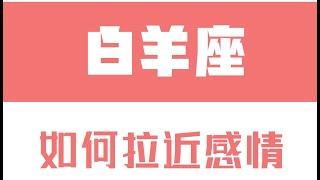 白羊座

如何拉近感情